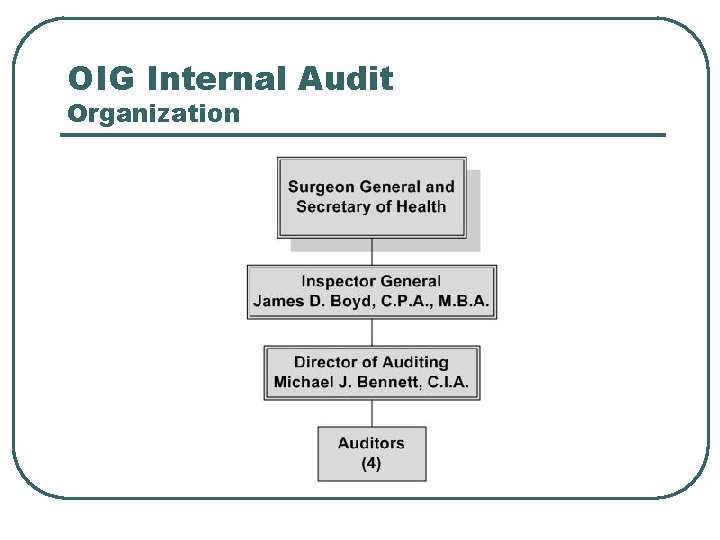 OIG Internal Audit
Organization

Surgeon General and Secretary of Health

Inspector General
James D. Boyd, C.P.A., M.B.A.

Director of Auditing
Michael J. Bennett, C.I.A.

Auditors
(4)